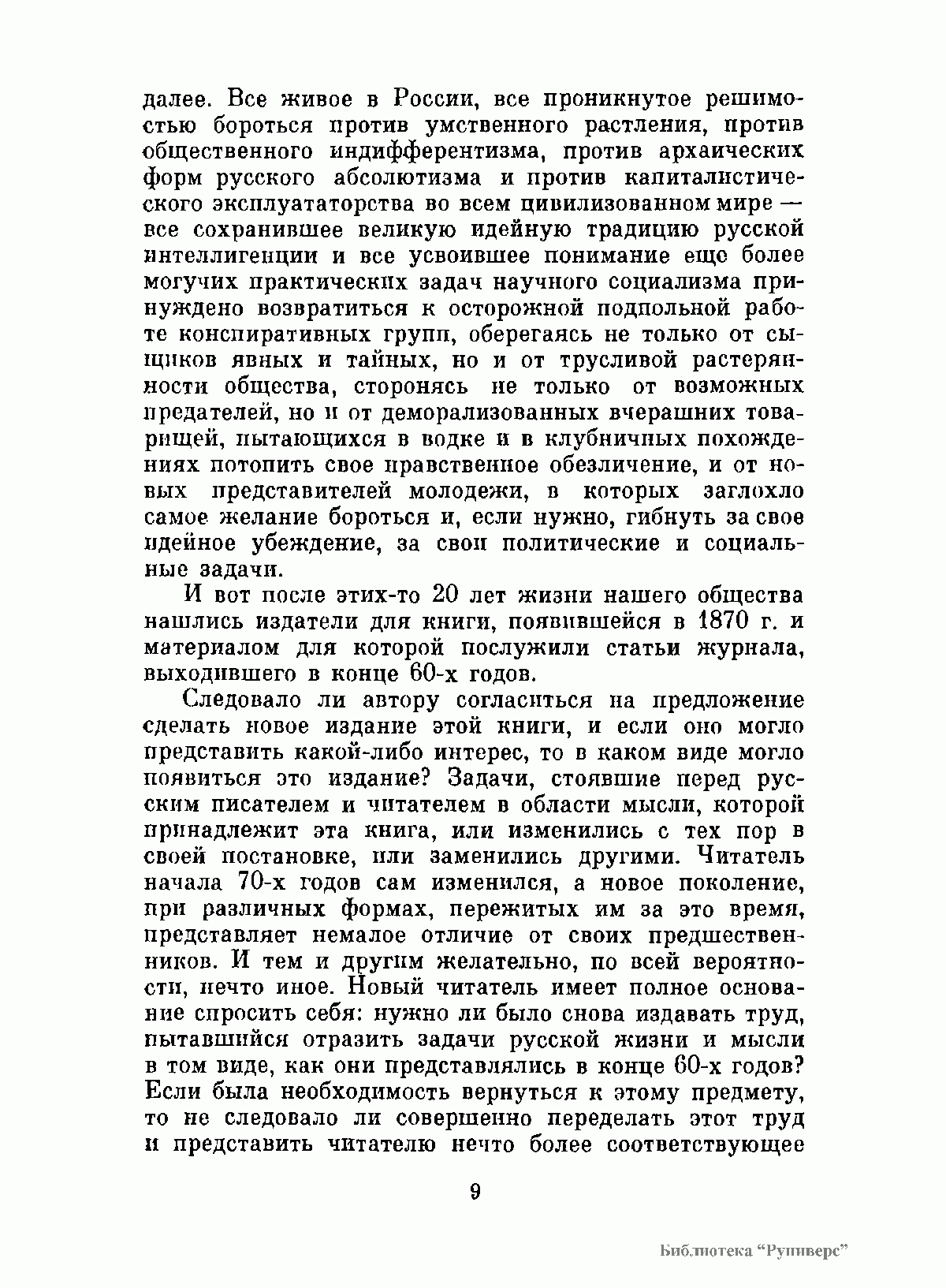 далее. Все живое в России, все проникнутое решимостью бороться против умственного растления, против общественного индифферентизма, против архаических форм русского абсолютизма и против капиталистического эксплуататорства во всем цивилизованном мире — все сохранившее великую идейную традицию русской интеллигенции и все усвоившее понимание еще более могучих практических задач научного социализма принуждено возвратиться к осторожной подпольной работе конспиративных групп, оберегаясь не только от сыщиков явных и тайных, но и от трусливой растерянности общества, сторонясь не только от возможных предателей, но и от деморализованных вчерашних товарищей, пытающихся в водке и в клубничных похождениях потопить свое нравственное обезличение, и от новых представителей молодежи, в которых заглохло самое желание бороться и, если нужно, гибнуть за свое идейное убеждение, за свои политические и социальные задачи.

И вот после этих-то 20 лет жизни нашего общества нашлись издатели для книги, появившейся в 1870 г. и материалом для которой послужили статьи журнала, выходившего в конце 60-х годов.

Следовало ли автору согласиться на предложение сделать новое издание этой книги, и если оно могло представить какой-либо интерес, то в каком виде могло появиться это издание? Задачи, стоявшие перед русским писателем и читателем в области мысли, которой принадлежит эта книга, или изменились с тех пор в своей постановке, или заменились другими. Читатель начала 70-х годов сам изменился, а новое поколение, при различных формах, пережитых им за это время, представляет немалое отличие от своих предшественников. И тем и другим желательно, по всей вероятности, нечто иное. Новый читатель имеет полное основание спросить себя: нужно ли было снова издавать труд, пытавшийся отразить задачи русской жизни и мысли в том виде, как они представлялись в конце 60-х годов? Если была необходимость вернуться к этому предмету, то не следовало ли совершенно переделать этот труд и представить читателю нечто более соответствующее

9

Библиотека "Руниверс"